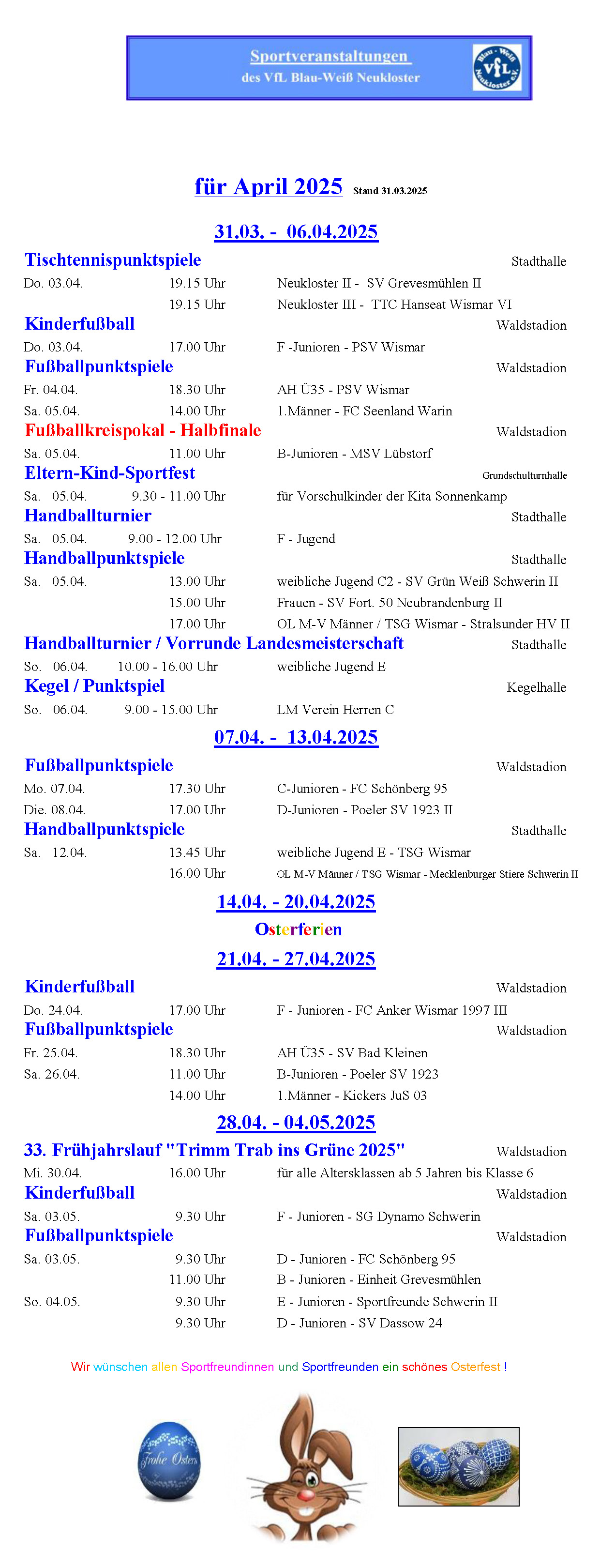 Sportveranstaltungen
des VfL Blau-Weiß Neukloster

Blau - Weiß VfL Neukloster e.V.

für April 2025 Stand 31.03.2025

31.03. - 06.04.2025

Tischtennispunktspiele Stadthalle
Do. 03.04. 19.15 Uhr Neukloster II - SV Grevesmühlen II
19.15 Uhr Neukloster III - TTC Hanseat Wismar VI

Kinderfußball Waldstadion
Do. 03.04. 17.00 Uhr F -Junioren - PSV Wismar

Fußballpunktspiele Waldstadion
Fr. 04.04. 18.30 Uhr AH Ü35 - PSV Wismar
Sa. 05.04. 14.00 Uhr 1.Männer - FC Seenland Warin

Fußballkreispokal - Halbfinale Waldstadion
Sa. 05.04. 11.00 Uhr B-Junioren - MSV Lübstorf

Eltern-Kind-Sportfest Grundschulturnhalle
Sa. 05.04. 9.30 - 11.00 Uhr für Vorschulkinder der Kita Sonnenkamp

Handballturnier Stadthalle
Sa. 05.04. 9.00 - 12.00 Uhr F - Jugend

Handballpunktspiele Stadthalle
Sa. 05.04. 13.00 Uhr weibliche Jugend C2 - SV Grün Weiß Schwerin II
15.00 Uhr Frauen - SV Fort. 50 Neubrandenburg II
17.00 Uhr OL M-V Männer / TSG Wismar - Stralsunder HV II

Handballturnier / Vorrunde Landesmeisterschaft Stadthalle
So. 06.04. 10.00 - 16.00 Uhr weibliche Jugend E

Kegel / Punktspiel Kegelhalle
So. 06.04. 9.00 - 15.00 Uhr LM Verein Herren C

07.04. - 13.04.2025

Fußballpunktspiele Waldstadion
Mo. 07.04. 17.30 Uhr C-Junioren - FC Schönberg 95
Die. 08.04. 17.00 Uhr D-Junioren - Poeler SV 1923 II

Handballpunktspiele Stadthalle
Sa. 12.04. 13.45 Uhr weibliche Jugend E - TSG Wismar
16.00 Uhr OL M-V Männer / TSG Wismar - Mecklenburger Stiere Schwerin II

14.04. - 20.04.2025
Osterferien

21.04. - 27.04.2025

Kinderfußball Waldstadion
Do. 24.04. 17.00 Uhr F - Junioren - FC Anker Wismar 1997 III

Fußballpunktspiele Waldstadion
Fr. 25.04. 18.30 Uhr AH Ü35 - SV Bad Kleinen
Sa. 26.04. 11.00 Uhr B-Junioren - Poeler SV 1923
14.00 Uhr 1.Männer - Kickers JuS 03

28.04. - 04.05.2025

33. Frühjahrslauf "Trimm Trab ins Grüne 2025" Waldstadion
Mi. 30.04. 16.00 Uhr für alle Altersklassen ab 5 Jahren bis Klasse 6

Kinderfußball Waldstadion
Sa. 03.05. 9.30 Uhr F - Junioren - SG Dynamo Schwerin

Fußballpunktspiele Waldstadion
Sa. 03.05. 9.30 Uhr D - Junioren - FC Schönberg 95
11.00 Uhr B - Junioren - Einheit Grevesmühlen
So. 04.05. 9.30 Uhr E - Junioren - Sportfreunde Schwerin II
9.30 Uhr D - Junioren - SV Dassow 24

Wir wünschen allen Sportfreundinnen und Sportfreunden ein schönes Osterfest !

Frohe Ostern